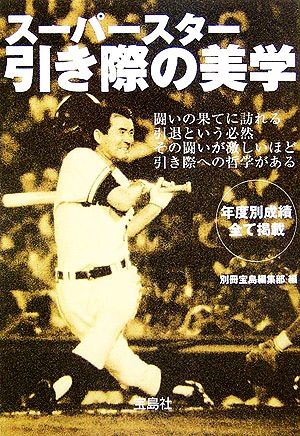 スーパースター
引き際の美学

闘いの果てに訪れる
引退という必然
その闘いが激しいほど
引き際への哲学がある

年度別成績
全て掲載

別冊宝島編集部 編

宝島社